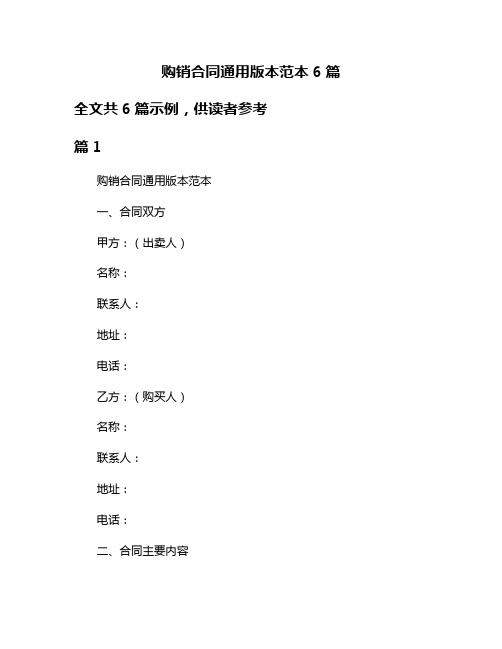 购销合同通用版本范本 6 篇

全文共 6 篇示例，供读者参考

篇 1

购销合同通用版本范本

一、合同双方

甲方：（出卖人）

名称：

联系人：

地址：

电话：

乙方：（购买人）

名称：

联系人：

地址：

电话：

二、合同主要内容